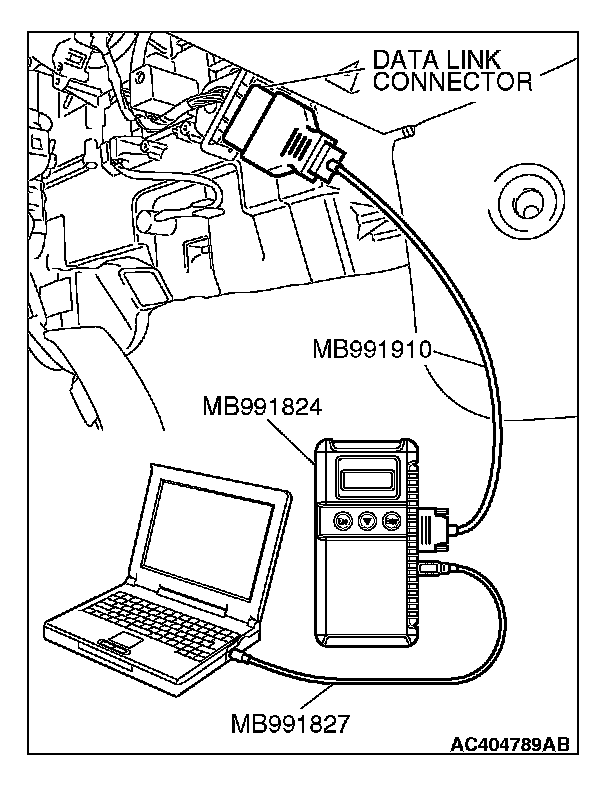 DATA LINK CONNECTOR

MB991910

MB991824

MB991827

AC404789AB